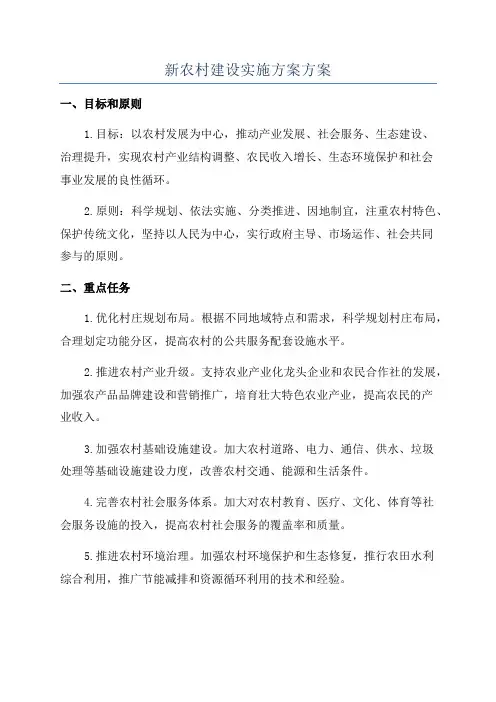 新农村建设实施方案方案

一、目标和原则

1.目标：以农村发展为中心，推动产业发展、社会服务、生态建设、治理提升，实现农村产业结构调整、农民收入增长、生态环境保护和社会事业发展的良性循环。

2.原则：科学规划、依法实施、分类推进、因地制宜，注重农村特色、保护传统文化，坚持以人民为中心，实行政府主导、市场运作、社会共同参与的原则。

二、重点任务

1.优化村庄规划布局。根据不同地域特点和需求，科学规划村庄布局，合理划定功能分区，提高农村的公共服务配套设施水平。

2.推进农村产业升级。支持农业产业化龙头企业和农民合作社的发展，加强农产品品牌建设和营销推广，培育壮大特色农业产业，提高农民的产业收入。

3.加强农村基础设施建设。加大农村道路、电力、通信、供水、垃圾处理等基础设施建设力度，改善农村交通、能源和生活条件。

4.完善农村社会服务体系。加大对农村教育、医疗、文化、体育等社会服务设施的投入，提高农村社会服务的覆盖率和质量。

5.推进农村环境治理。加强农村环境保护和生态修复，推行农田水利综合利用，推广节能减排和资源循环利用的技术和经验。